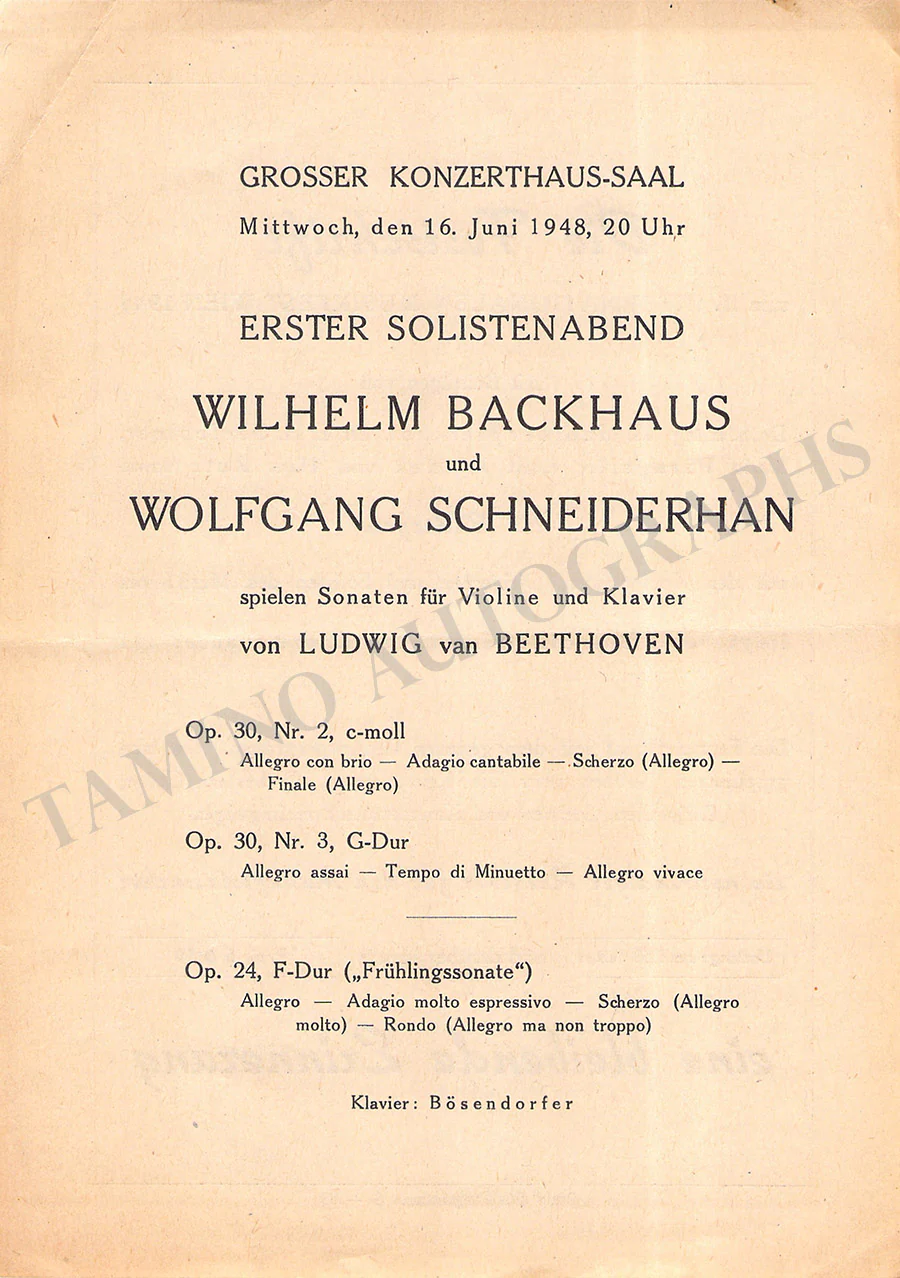 GROSSER KONZERTHAUS-SAAL
Mittwoch, den 16. Juni 1948, 20 Uhr

ERSTER SOLISTENABEND

WILHELM BACKHAUS
und
WOLFGANG SCHNEIDERHAN

spielen Sonaten für Violine und Klavier
von LUDWIG van BEETHOVEN

Op. 30, Nr. 2, c-moll
Allegro con brio — Adagio cantabile — Scherzo (Allegro) — Finale (Allegro)

Op. 30, Nr. 3, G-Dur
Allegro assai — Tempo di Minuetto — Allegro vivace

Op. 24, F-Dur („Frühlingssonate“)
Allegro — Adagio molto espressivo — Scherzo (Allegro molto) — Rondo (Allegro ma non troppo)

Klavier: Bösendorfer

TAMINO AUTOGRAPHS